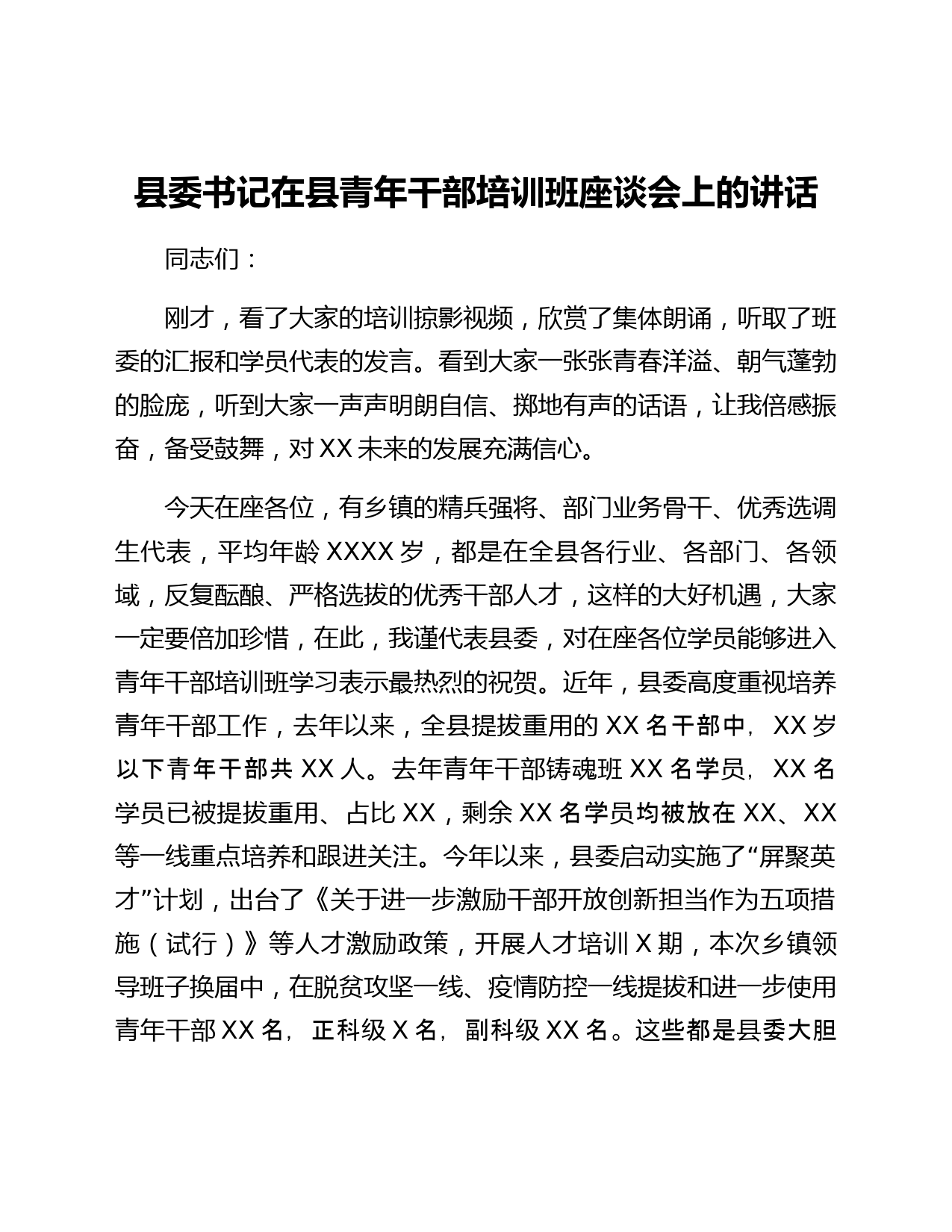 县委书记在县青年干部培训班座谈会上的讲话

同志们：

刚才，看了大家的培训掠影视频，欣赏了集体朗诵，听取了班委的汇报和学员代表的发言。看到大家一张张青春洋溢、朝气蓬勃的脸庞，听到大家一声声明朗自信、掷地有声的话语，让我倍感振奋，备受鼓舞，对XX未来的发展充满信心。

今天在座各位，有乡镇的精兵强将、部门业务骨干、优秀选调生代表，平均年龄XXXX岁，都是在全县各行业、各部门、各领域，反复酝酿、严格选拔的优秀干部人才，这样的大好机遇，大家一定要倍加珍惜，在此，我谨代表县委，对在座各位学员能够进入青年干部培训班学习表示最热烈的祝贺。近年，县委高度重视培养青年干部工作，去年以来，全县提拔重用的XX名干部中，XX岁以下青年干部共XX人。去年青年干部铸魂班XX名学员，XX名学员已被提拔重用、占比XX，剩余XX名学员均被放在XX、XX等一线重点培养和跟进关注。今年以来，县委启动实施了“屏聚英才”计划，出台了《关于进一步激励干部开放创新担当作为五项措施（试行）》等人才激励政策，开展人才培训X期，本次乡镇领导班子换届中，在脱贫攻坚一线、疫情防控一线提拔和进一步使用青年干部XX名，正科级X名，副科级XX名。这些都是县委大胆